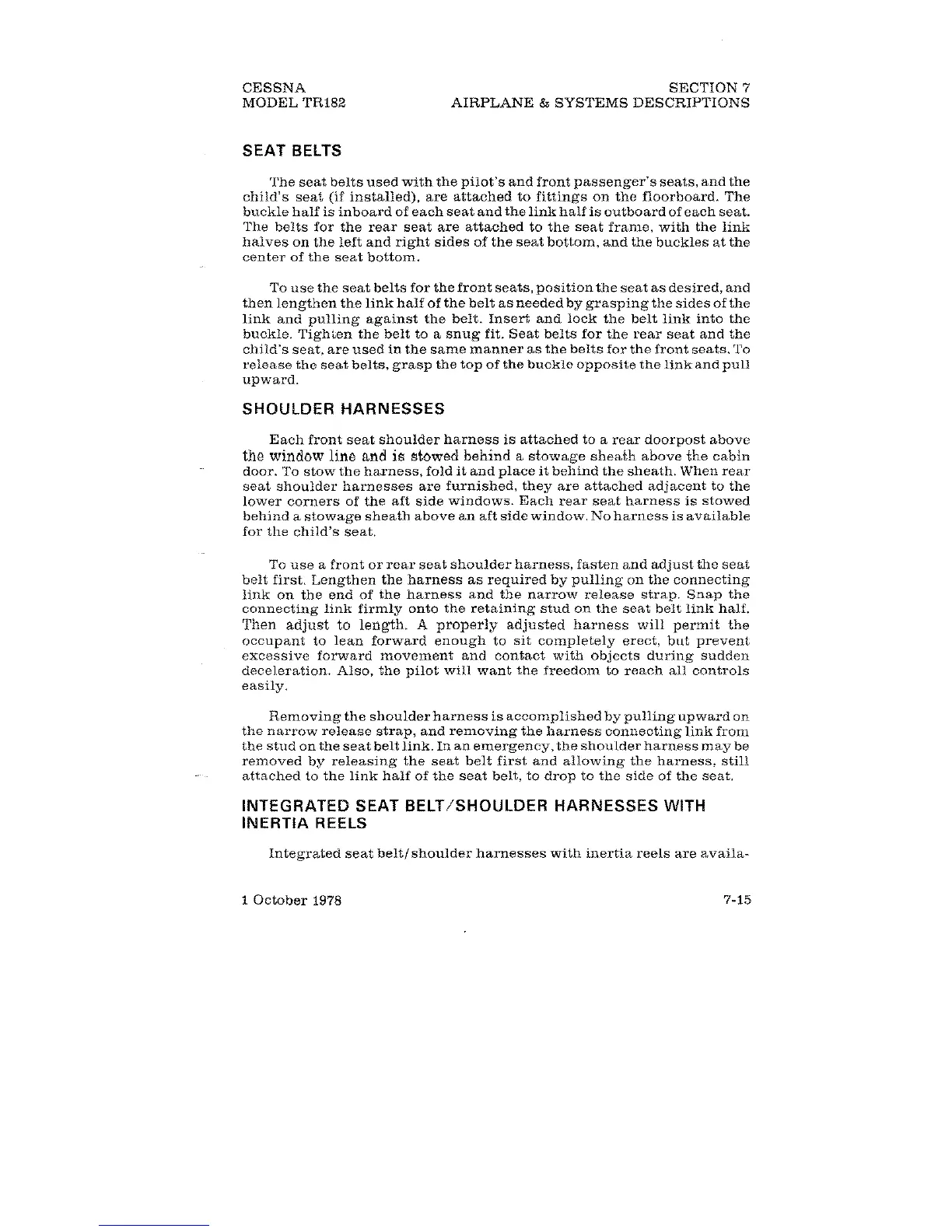 CESSNA
MODEL TR182

SECTION 7
AIRPLANE & SYSTEMS DESCRIPTIONS

SEAT BELTS

The seat belts used with the pilot's and front passenger's seats, and the child's seat (if installed), are attached to fittings on the floorboard. The buckle half is inboard of each seat and the link half is outboard of each seat. The belts for the rear seat are attached to the seat frame, with the link halves on the left and right sides of the seat bottom, and the buckles at the center of the seat bottom.

To use the seat belts for the front seats, position the seat as desired, and then lengthen the link half of the belt as needed by grasping the sides of the link and pulling against the belt. Insert and lock the belt link into the buckle. Tighten the belt to a snug fit. Seat belts for the rear seat and the child's seat, are used in the same manner as the belts for the front seats. To release the seat belts, grasp the top of the buckle opposite the link and pull upward.

SHOULDER HARNESSES

Each front seat shoulder harness is attached to a rear doorpost above the window line and is stowed behind a stowage sheath above the cabin door. To stow the harness, fold it and place it behind the sheath. When rear seat shoulder harnesses are furnished, they are attached adjacent to the lower corners of the aft side windows. Each rear seat harness is stowed behind a stowage sheath above an aft side window. No harness is available for the child's seat.

To use a front or rear seat shoulder harness, fasten and adjust the seat belt first. Lengthen the harness as required by pulling on the connecting link on the end of the harness and the narrow release strap. Snap the connecting link firmly onto the retaining stud on the seat belt link half. Then adjust to length. A properly adjusted harness will permit the occupant to lean forward enough to sit completely erect, but prevent excessive forward movement and contact with objects during sudden deceleration. Also, the pilot will want the freedom to reach all controls easily.

Removing the shoulder harness is accomplished by pulling upward on the narrow release strap, and removing the harness connecting link from the stud on the seat belt link. In an emergency, the shoulder harness may be removed by releasing the seat belt first and allowing the harness, still attached to the link half of the seat belt, to drop to the side of the seat.

INTEGRATED SEAT BELT/SHOULDER HARNESSES WITH INERTIA REELS

Integrated seat belt/shoulder harnesses with inertia reels are availa-

1 October 1978

7-15